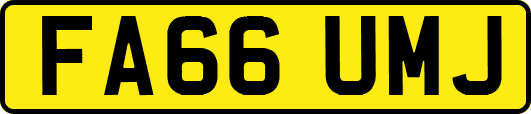 FA66 UMJ